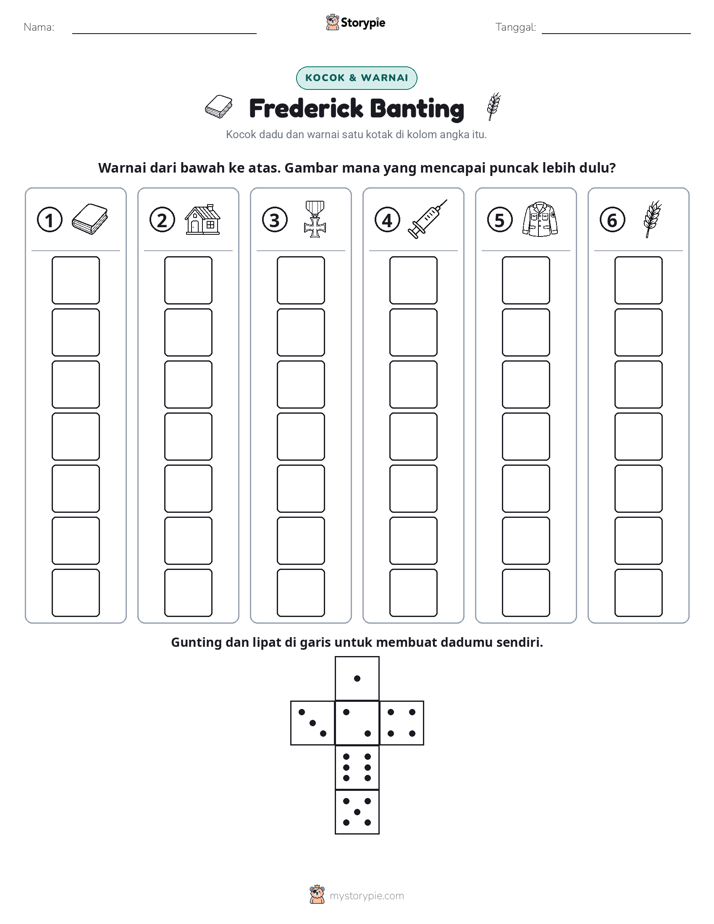 Nama: ____ Storypie Tanggal: ____

KOCOK & WARNAI

Frederick Banting

Kocok dadu dan warnai satu kotak di kolom angka itu.

Warnai dari bawah ke atas. Gambar mana yang mencapai puncak lebih dulu?

1 2 3 4 5 6

Gunting dan lipat di garis untuk membuat dadumu sendiri.

mystorypie.com